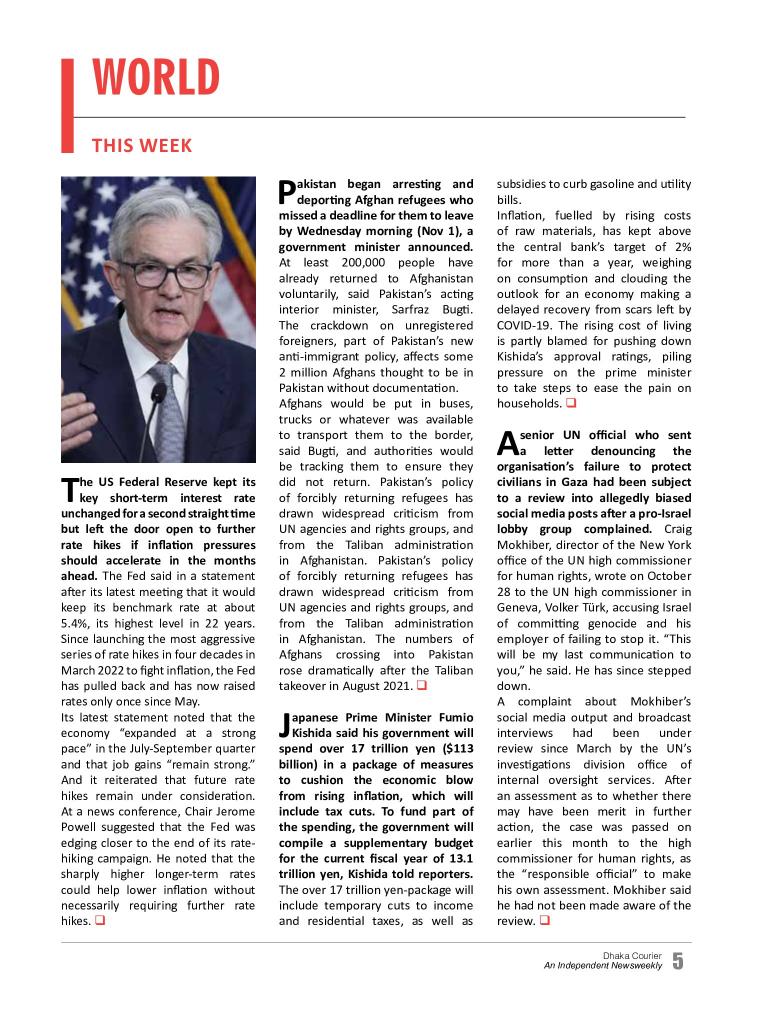 WORLD

THIS WEEK

The US Federal Reserve kept its key short-term interest rate unchanged for a second straight time but left the door open to further rate hikes if inflation pressures should accelerate in the months ahead. The Fed said in a statement after its latest meeting that it would keep its benchmark rate at about 5.4%, its highest level in 22 years. Since launching the most aggressive series of rate hikes in four decades in March 2022 to fight inflation, the Fed has pulled back and has now raised rates only once since May.
Its latest statement noted that the economy "expanded at a strong pace" in the July-September quarter and that job gains "remain strong." And it reiterated that future rate hikes remain under consideration. At a news conference, Chair Jerome Powell suggested that the Fed was edging closer to the end of its rate-hiking campaign. He noted that the sharply higher longer-term rates could help lower inflation without necessarily requiring further rate hikes. ❑

Pakistan began arresting and deporting Afghan refugees who missed a deadline for them to leave by Wednesday morning (Nov 1), a government minister announced. At least 200,000 people have already returned to Afghanistan voluntarily, said Pakistan's acting interior minister, Sarfraz Bugti. The crackdown on unregistered foreigners, part of Pakistan's new anti-immigrant policy, affects some 2 million Afghans thought to be in Pakistan without documentation.
Afghans would be put in buses, trucks or whatever was available to transport them to the border, said Bugti, and authorities would be tracking them to ensure they did not return. Pakistan's policy of forcibly returning refugees has drawn widespread criticism from UN agencies and rights groups, and from the Taliban administration in Afghanistan. Pakistan's policy of forcibly returning refugees has drawn widespread criticism from UN agencies and rights groups, and from the Taliban administration in Afghanistan. The numbers of Afghans crossing into Pakistan rose dramatically after the Taliban takeover in August 2021. ❑

Japanese Prime Minister Fumio Kishida said his government will spend over 17 trillion yen ($113 billion) in a package of measures to cushion the economic blow from rising inflation, which will include tax cuts. To fund part of the spending, the government will compile a supplementary budget for the current fiscal year of 13.1 trillion yen, Kishida told reporters. The over 17 trillion yen-package will include temporary cuts to income and residential taxes, as well as subsidies to curb gasoline and utility bills.
Inflation, fuelled by rising costs of raw materials, has kept above the central bank's target of 2% for more than a year, weighing on consumption and clouding the outlook for an economy making a delayed recovery from scars left by COVID-19. The rising cost of living is partly blamed for pushing down Kishida's approval ratings, piling pressure on the prime minister to take steps to ease the pain on households. ❑

A senior UN official who sent a letter denouncing the organisation's failure to protect civilians in Gaza had been subject to a review into allegedly biased social media posts after a pro-Israel lobby group complained. Craig Mokhiber, director of the New York office of the UN high commissioner for human rights, wrote on October 28 to the UN high commissioner in Geneva, Volker Türk, accusing Israel of committing genocide and his employer of failing to stop it. "This will be my last communication to you," he said. He has since stepped down.
A complaint about Mokhiber's social media output and broadcast interviews had been under review since March by the UN's investigations division office of internal oversight services. After an assessment as to whether there may have been merit in further action, the case was passed on earlier this month to the high commissioner for human rights, as the "responsible official" to make his own assessment. Mokhiber said he had not been made aware of the review. ❑

Dhaka Courier
An Independent Newsweekly 5